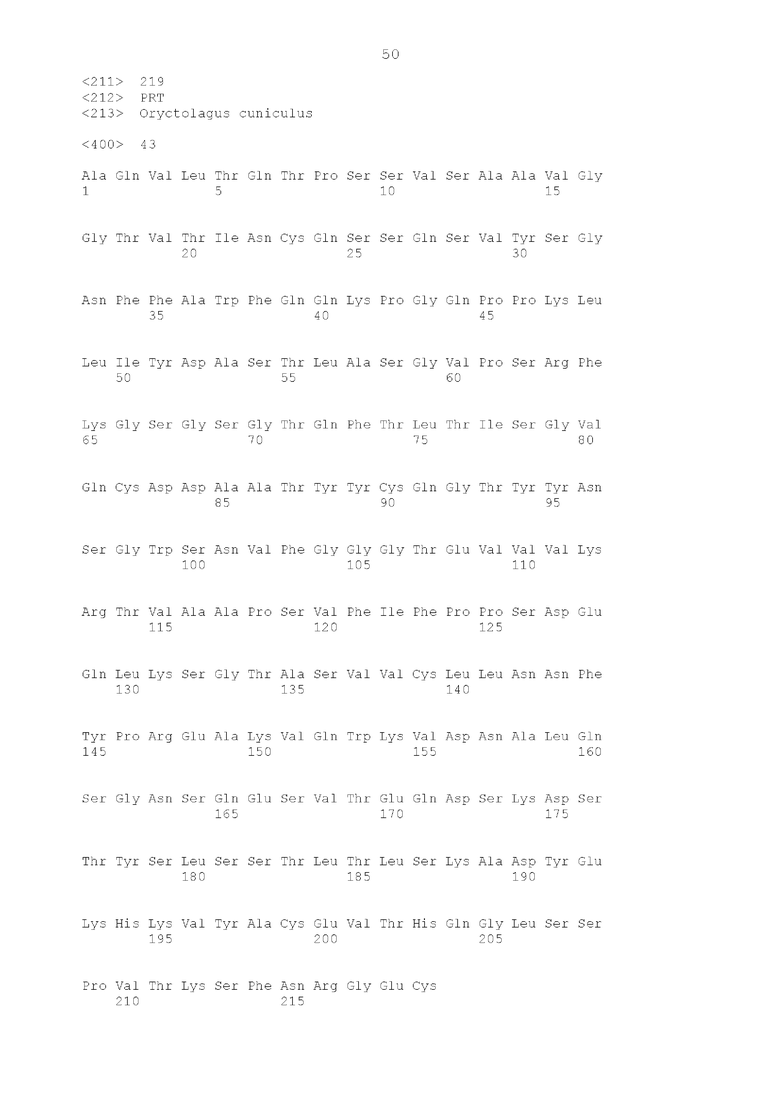 50

<211> 219
<212> PRT
<213> Oryctolagus cuniculus

<400> 43

Ala Gln Val Leu Thr Gln Thr Pro Ser Ser Val Ser Ala Ala Val Gly
1               5                   10                  15

Gly Thr Val Thr Ile Asn Cys Gln Ser Ser Gln Ser Val Tyr Ser Gly
            20                  25                  30

Asn Phe Phe Ala Trp Phe Gln Gln Lys Pro Gly Gln Pro Pro Lys Leu
        35                  40                  45

Leu Ile Tyr Asp Ala Ser Thr Leu Ala Ser Gly Val Pro Ser Arg Phe
    50                  55                  60

Lys Gly Ser Gly Ser Gly Thr Gln Phe Thr Leu Thr Ile Ser Gly Val
65                  70                  75                  80

Gln Cys Asp Asp Ala Ala Thr Tyr Tyr Cys Gln Gly Thr Tyr Tyr Asn
                85                  90                  95

Ser Gly Trp Ser Asn Val Phe Gly Gly Gly Thr Glu Val Val Val Lys
            100                 105                 110

Arg Thr Val Ala Ala Pro Ser Val Phe Ile Phe Pro Pro Ser Asp Glu
        115                 120                 125

Gln Leu Lys Ser Gly Thr Ala Ser Val Val Cys Leu Leu Asn Asn Phe
    130                 135                 140

Tyr Pro Arg Glu Ala Lys Val Gln Trp Lys Val Asp Asn Ala Leu Gln
145                 150                 155                 160

Ser Gly Asn Ser Gln Glu Ser Val Thr Glu Gln Asp Ser Lys Asp Ser
                165                 170                 175

Thr Tyr Ser Leu Ser Ser Thr Leu Thr Leu Ser Lys Ala Asp Tyr Glu
            180                 185                 190

Lys His Lys Val Tyr Ala Cys Glu Val Thr His Gln Gly Leu Ser Ser
        195                 200                 205

Pro Val Thr Lys Ser Phe Asn Arg Gly Glu Cys
    210                 215